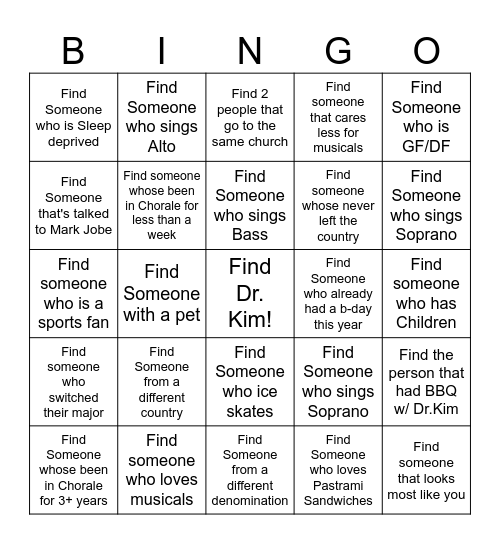 | B | I | N | G | O |
|---|---|---|---|---|
| Find Someone who is Sleep deprived | Find Someone who sings Alto | Find 2 people that go to the same church | Find someone that cares less for musicals | Find Someone who is GF/DF |
| Find Someone that's talked to Mark Jobe | Find someone whose been in Chorale for less than a week | Find Someone who sings Bass | Find someone whose never left the country | Find Someone who sings Soprano |
| Find someone who is a sports fan | Find Someone with a pet | Find Dr. Kim! | Find Someone who already had a b-day this year | Find someone who has Children |
| Find someone who switched their major | Find Someone from a different country | Find Someone who ice skates | Find Someone who sings Soprano | Find the person that had BBQ w/ Dr.Kim |
| Find Someone whose been in Chorale for 3+ years | Find someone who loves musicals | Find Someone from a different denomination | Find Someone who loves Pastrami Sandwiches | Find someone that looks most like you |